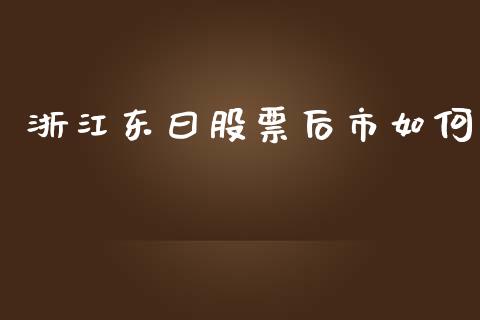 浙江东日股票后市如何